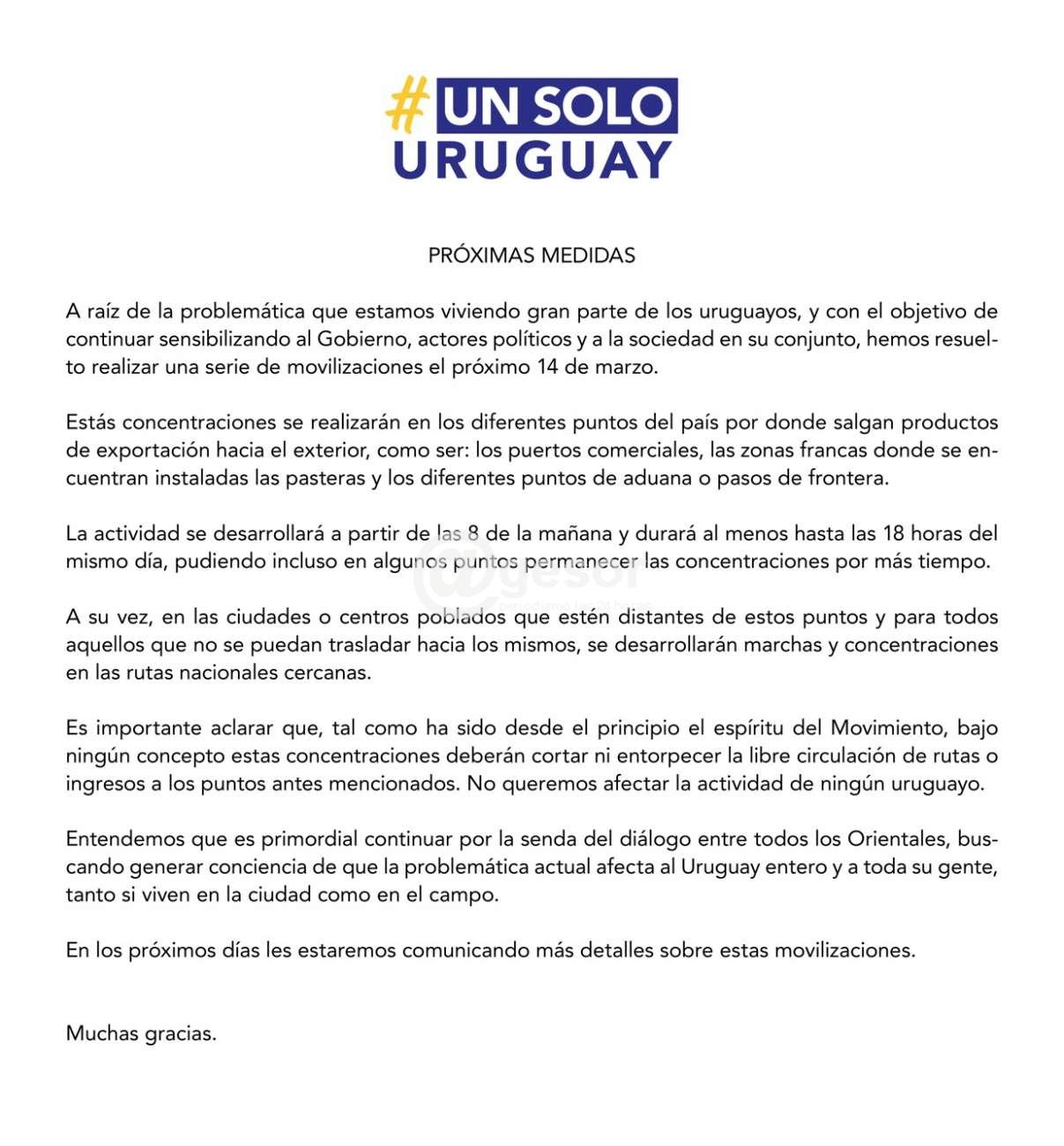 #UN SOLO URUGUAY

PRÓXIMAS MEDIDAS

A raíz de la problemática que estamos viviendo gran parte de los uruguayos, y con el objetivo de continuar sensibilizando al Gobierno, actores políticos y a la sociedad en su conjunto, hemos resuelto realizar una serie de movilizaciones el próximo 14 de marzo.

Estás concentraciones se realizarán en los diferentes puntos del país por donde salgan productos de exportación hacia el exterior, como ser: los puertos comerciales, las zonas francas donde se encuentran instaladas las pasteras y los diferentes puntos de aduana o pasos de frontera.

La actividad se desarrollará a partir de las 8 de la mañana y durará al menos hasta las 18 horas del mismo día, pudiendo incluso en algunos puntos permanecer las concentraciones por más tiempo.

@gesor

A su vez, en las ciudades o centros poblados que estén distantes de estos puntos y para todos aquellos que no se puedan trasladar hacia los mismos, se desarrollarán marchas y concentraciones en las rutas nacionales cercanas.

Es importante aclarar que, tal como ha sido desde el principio el espíritu del Movimiento, bajo ningún concepto estas concentraciones deberán cortar ni entorpecer la libre circulación de rutas o ingresos a los puntos antes mencionados. No queremos afectar la actividad de ningún uruguayo.

Entendemos que es primordial continuar por la senda del diálogo entre todos los Orientales, buscando generar conciencia de que la problemática actual afecta al Uruguay entero y a toda su gente, tanto si viven en la ciudad como en el campo.

En los próximos días les estaremos comunicando más detalles sobre estas movilizaciones.

Muchas gracias.